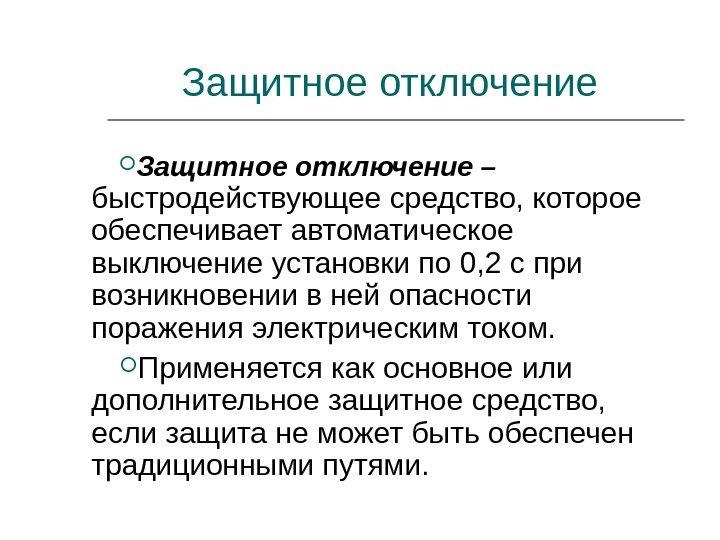 Защитное отключение

Защитное отключение – быстродействующее средство, которое обеспечивает автоматическое выключение установки по 0,2 с при возникновении в ней опасности поражения электрическим током.

Применяется как основное или дополнительное защитное средство, если защита не может быть обеспечен традиционными путями.